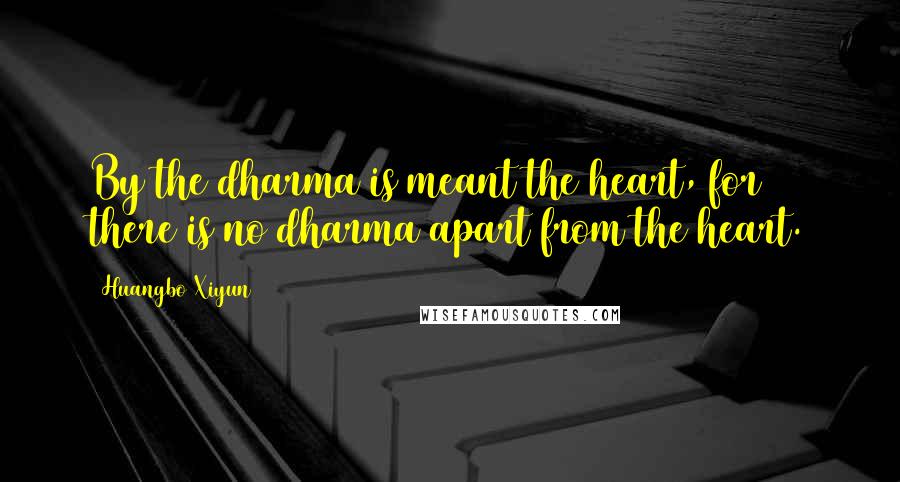 By the dharma is meant the heart, for there is no dharma apart from the heart.

Huangbo Xiyun

WISEFAMOUSQUOTES.COM